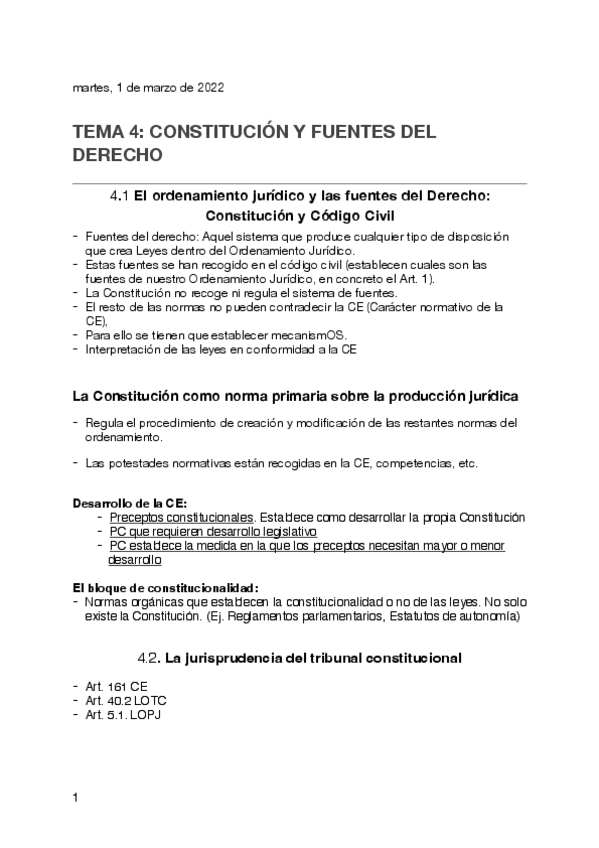 martes, 1 de marzo de 2022

TEMA 4: CONSTITUCIÓN Y FUENTES DEL DERECHO

4.1 El ordenamiento jurídico y las fuentes del Derecho: Constitución y Código Civil

- Fuentes del derecho: Aquel sistema que produce cualquier tipo de disposición que crea Leyes dentro del Ordenamiento Jurídico.
- Estas fuentes se han recogido en el código civil (establecen cuales son las fuentes de nuestro Ordenamiento Jurídico, en concreto el Art. 1).
- La Constitución no recoge ni regula el sistema de fuentes.
- El resto de las normas no pueden contradecir la CE (Carácter normativo de la CE),
- Para ello se tienen que establecer mecanismOS.
- Interpretación de las leyes en conformidad a la CE

La Constitución como norma primaria sobre la producción jurídica

- Regula el procedimiento de creación y modificación de las restantes normas del ordenamiento.

- Las potestades normativas están recogidas en la CE, competencias, etc.

Desarrollo de la CE:
- Preceptos constitucionales. Establece como desarrollar la propia Constitución
- PC que requieren desarrollo legislativo
- PC establece la medida en la que los preceptos necesitan mayor o menor desarrollo

El bloque de constitucionalidad:
- Normas orgánicas que establecen la constitucionalidad o no de las leyes. No solo existe la Constitución. (Ej. Reglamentos parlamentarios, Estatutos de autonomía)

4.2. La jurisprudencia del tribunal constitucional

- Art. 161 CE
- Art. 40.2 LOTC
- Art. 5.1. LOPJ

1